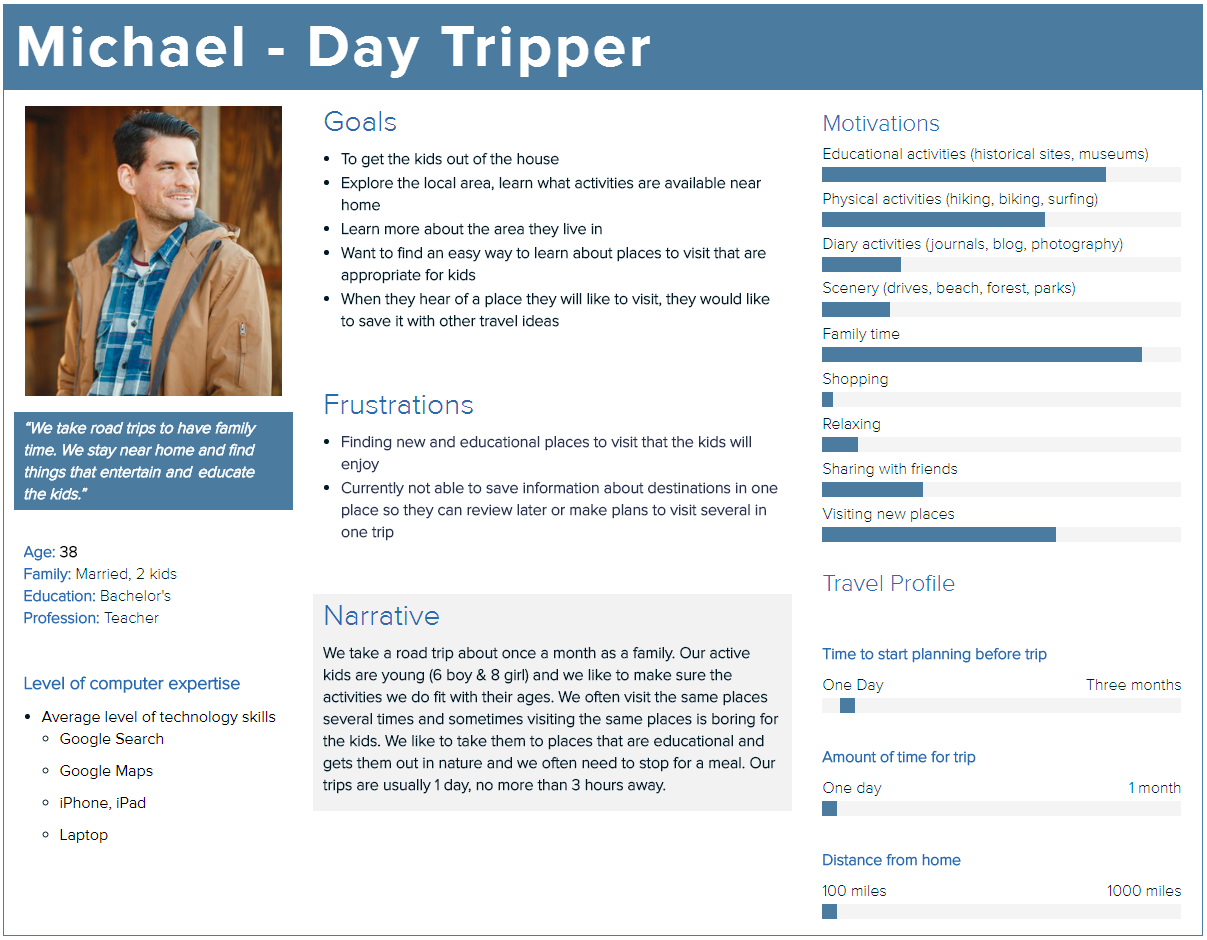 Michael - Day Tripper

"We take road trips to have family time. We stay near home and find things that entertain and educate the kids."

Age: 38
Family: Married, 2 kids
Education: Bachelor's
Profession: Teacher

Level of computer expertise

- Average level of technology skills
  - Google Search
  - Google Maps
  - iPhone, iPad
  - Laptop

Goals

- To get the kids out of the house
- Explore the local area, learn what activities are available near home
- Learn more about the area they live in
- Want to find an easy way to learn about places to visit that are appropriate for kids
- When they hear of a place they will like to visit, they would like to save it with other travel ideas

Frustrations

- Finding new and educational places to visit that the kids will enjoy
- Currently not able to save information about destinations in one place so they can review later or make plans to visit several in one trip

Narrative

We take a road trip about once a month as a family. Our active kids are young (6 boy & 8 girl) and we like to make sure the activities we do fit with their ages. We often visit the same places several times and sometimes visiting the same places is boring for the kids. We like to take them to places that are educational and gets them out in nature and we often need to stop for a meal. Our trips are usually 1 day, no more than 3 hours away.

Motivations

Educational activities (historical sites, museums)
Physical activities (hiking, biking, surfing)
Diary activities (journals, blog, photography)
Scenery (drives, beach, forest, parks)
Family time
Shopping
Relaxing
Sharing with friends
Visiting new places

Travel Profile

Time to start planning before trip
One Day
Three months

Amount of time for trip
One day
1 month

Distance from home
100 miles
1000 miles